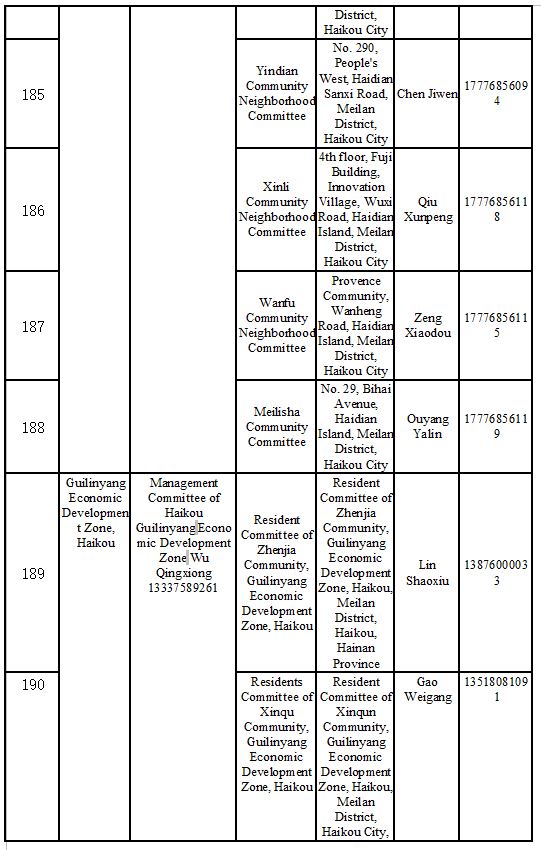 | | | | | District, Haikou City | | |
|---|---|---|---|---|---|---|
| 185 | | | Yindian Community Neighborhood Committee | No. 290, People's West, Haidian Sanxi Road, Meilan District, Haikou City | Chen Jiwen | 17776856094 |
| 186 | | | Xinli Community Neighborhood Committee | 4th floor, Fuji Building, Innovation Village, Wuxi Road, Haidian Island, Meilan District, Haikou City | Qiu Xunpeng | 17776856118 |
| 187 | | | Wanfu Community Neighborhood Committee | Provence Community, Wanheng Road, Haidian Island, Meilan District, Haikou City | Zeng Xiaodou | 17776856115 |
| 188 | | | Meilisha Community Committee | No. 29, Bihai Avenue, Haidian Island, Meilan District, Haikou City | Ouyang Yalin | 17776856119 |
| 189 | Guilinyang Economic Development Zone, Haikou | Management Committee of Haikou Guilinyang Economic Development Zone Wu Qingxiong 13337589261 | Resident Committee of Zhenjia Community, Guilinyang Economic Development Zone, Haikou | Resident Committee of Zhenjia Community, Guilinyang Economic Development Zone, Haikou, Meilan District, Haikou, Hainan Province | Lin Shaoxiu | 13876000033 |
| 190 | | | Residents Committee of Xinqu Community, Guilinyang Economic Development Zone, Haikou | Resident Committee of Xinqun Community, Guilinyang Economic Development Zone, Haikou, Meilan District, Haikou City, | Gao Weigang | 13518081091 |